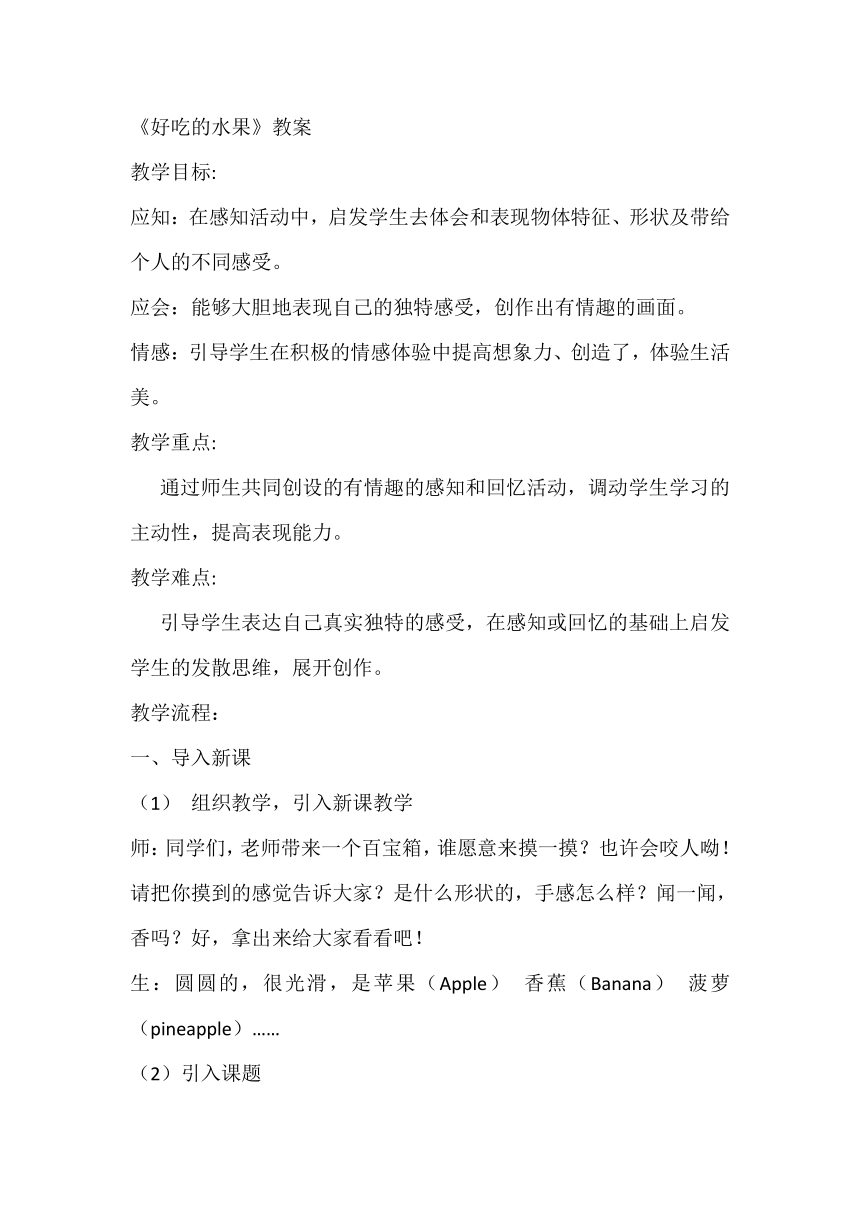 《好吃的水果》教案

教学目标:

应知：在感知活动中，启发学生去体会和表现物体特征、形状及带给个人的不同感受。

应会：能够大胆地表现自己的独特感受，创作出有情趣的画面。

情感：引导学生在积极的情感体验中提高想象力、创造了，体验生活美。

教学重点:

通过师生共同创设的有情趣的感知和回忆活动，调动学生学习的主动性，提高表现能力。

教学难点:

引导学生表达自己真实独特的感受，在感知或回忆的基础上启发学生的发散思维，展开创作。

教学流程：

一、导入新课

（1） 组织教学，引入新课教学

师：同学们，老师带来一个百宝箱，谁愿意来摸一摸？也许会咬人呦！请把你摸到的感觉告诉大家？是什么形状的，手感怎么样？闻一闻，香吗？好，拿出来给大家看看吧！

生：圆圆的，很光滑，是苹果（Apple） 香蕉（Banana） 菠萝（pineapple）……

（2）引入课题